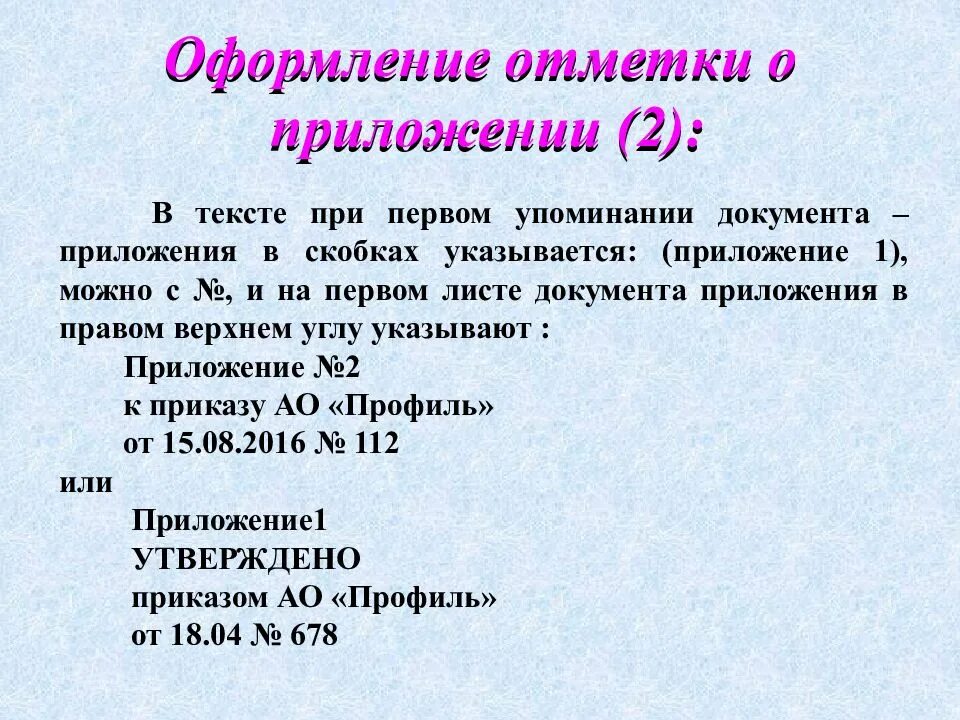 Оформление отметки о приложении (2):

В тексте при первом упоминании документа – приложения в скобках указывается: (приложение 1), можно с №, и на первом листе документа приложения в правом верхнем углу указывают :

Приложение №2
к приказу АО «Профиль»
от 15.08.2016 № 112

или

Приложение1
УТВЕРЖДЕНО
приказом АО «Профиль»
от 18.04 № 678